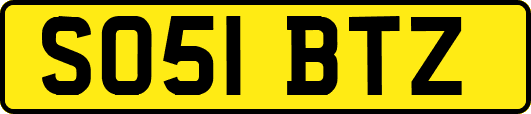 SO51 BTZ